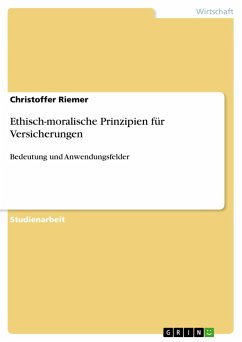 Wirtschaft

Christoffer Riemer

Ethisch-moralische Prinzipien für Versicherungen

Bedeutung und Anwendungsfelder

Studienarbeit

GRIN